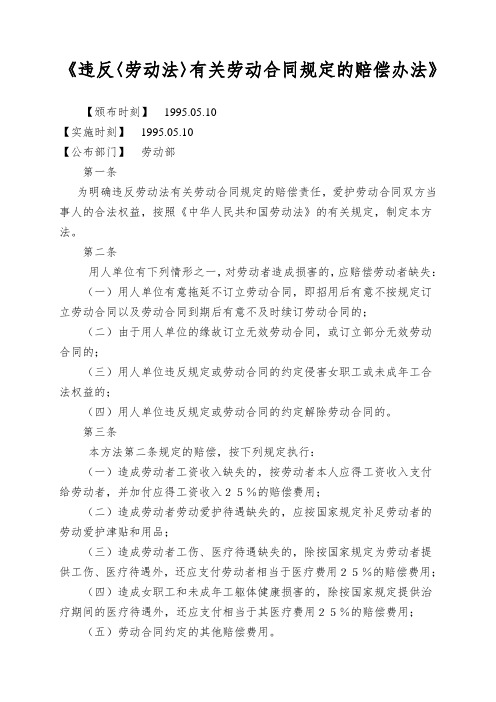 《违反〈劳动法〉有关劳动合同规定的赔偿办法》

【颁布时刻】 1995.05.10

【实施时刻】 1995.05.10

【公布部门】 劳动部

第一条

为明确违反劳动法有关劳动合同规定的赔偿责任，爱护劳动合同双方当事人的合法权益，按照《中华人民共和国劳动法》的有关规定，制定本方法。

第二条

用人单位有下列情形之一，对劳动者造成损害的，应赔偿劳动者缺失：

（一）用人单位有意拖延不订立劳动合同，即招用后有意不按规定订立劳动合同以及劳动合同到期后有意不及时续订劳动合同的；

（二）由于用人单位的缘故订立无效劳动合同，或订立部分无效劳动合同的；

（三）用人单位违反规定或劳动合同的约定侵害女职工或未成年工合法权益的；

（四）用人单位违反规定或劳动合同的约定解除劳动合同的。

第三条

本方法第二条规定的赔偿，按下列规定执行：

（一）造成劳动者工资收入缺失的，按劳动者本人应得工资收入支付给劳动者，并加付应得工资收入２５％的赔偿费用；

（二）造成劳动者劳动爱护待遇缺失的，应按国家规定补足劳动者的劳动爱护津贴和用品；

（三）造成劳动者工伤、医疗待遇缺失的，除按国家规定为劳动者提供工伤、医疗待遇外，还应支付劳动者相当于医疗费用２５％的赔偿费用；

（四）造成女职工和未成年工躯体健康损害的，除按国家规定提供治疗期间的医疗待遇外，还应支付相当于其医疗费用２５％的赔偿费用；

（五）劳动合同约定的其他赔偿费用。